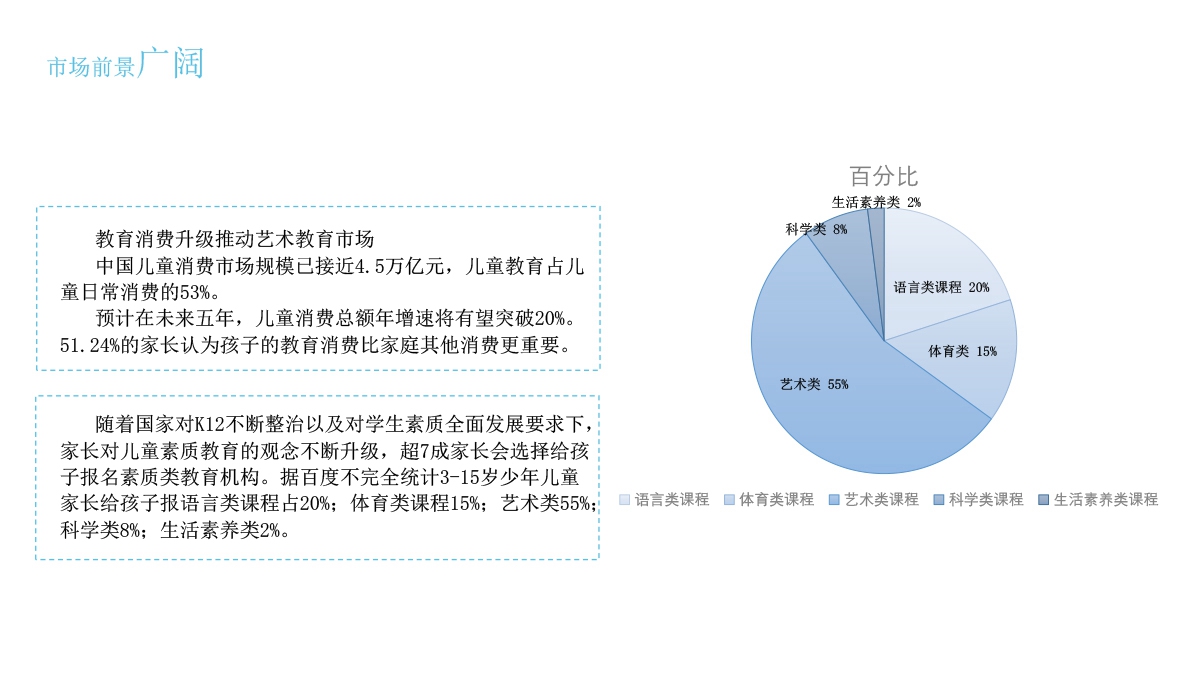 市场前景广阔

教育消费升级推动艺术教育市场

中国儿童消费市场规模已接近4.5万亿元，儿童教育占儿童日常消费的53%。

预计在未来五年，儿童消费总额年增速将有望突破20%。51.24%的家长认为孩子的教育消费比家庭其他消费更重要。

随着国家对K12不断整治以及对学生素质全面发展要求下，家长对儿童素质教育的观念不断升级，超7成家长会选择给孩子报名素质类教育机构。据百度不完全统计3-15岁少年儿童家长给孩子报语言类课程占20%；体育类课程15%；艺术类55%；科学类8%；生活素养类2%。

百分比

生活素养类 2%

科学类 8%

语言类课程 20%

体育类 15%

艺术类 55%

语言类课程 体育类课程 艺术类课程 科学类课程 生活素养类课程